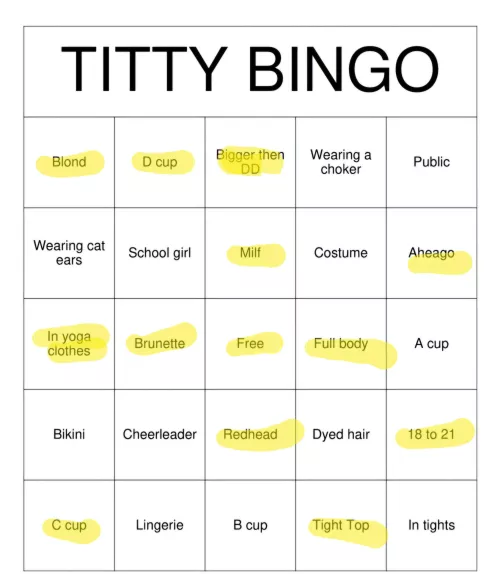 TITTY BINGO

| Blond | D cup | Bigger then DD | Wearing a choker | Public |
|---|---|---|---|---|
| Wearing cat ears | School girl | Milf | Costume | Aheago |
| In yoga clothes | Brunette | Free | Full body | A cup |
| Bikini | Cheerleader | Redhead | Dyed hair | 18 to 21 |
| C cup | Lingerie | B cup | Tight Top | In tights |